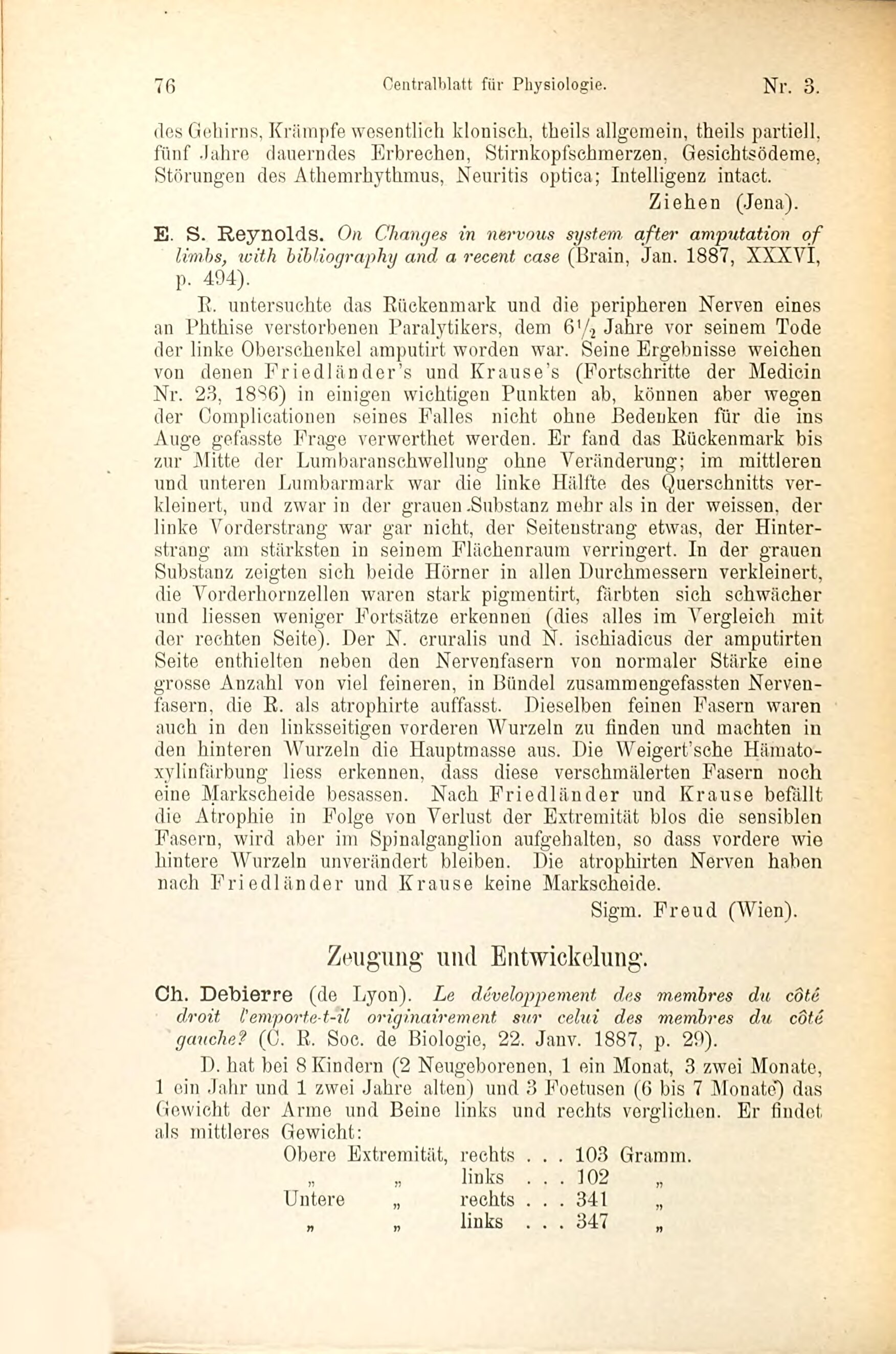 76 Centralblatt für Physiologie. Nr. 3.

des Gehirns, Krämpfe wesentlich klonisch, theils allgemein, theils partiell, fünf Jahre dauerndes Erbrechen, Stirnkopfschmerzen, Gesichtsödeme, Störungen des Athemrhythmus, Neuritis optica; Intelligenz intact.

Ziehen (Jena).

E. S. Reynolds. On Changes in nervous system after amputation of limbs, with bibliography and a recent case (Brain, Jan. 1887, XXXVI, p. 494).

R. untersuchte das Rückenmark und die peripheren Nerven eines an Phthise verstorbenen Paralytikers, dem $6\frac{1}{2}$ Jahre vor seinem Tode der linke Oberschenkel amputirt worden war. Seine Ergebnisse weichen von denen Friedländer's und Krause's (Fortschritte der Medicin Nr. 23, 1886) in einigen wichtigen Punkten ab, können aber wegen der Complicationen seines Falles nicht ohne Bedenken für die ins Auge gefasste Frage verwerthet werden. Er fand das Rückenmark bis zur Mitte der Lumbaranschwellung ohne Veränderung; im mittleren und unteren Lumbarmark war die linke Hälfte des Querschnitts verkleinert, und zwar in der grauen Substanz mehr als in der weissen, der linke Vorderstrang war gar nicht, der Seitenstrang etwas, der Hinterstrang am stärksten in seinem Flächenraum verringert. In der grauen Substanz zeigten sich beide Hörner in allen Durchmessern verkleinert, die Vorderhornzellen waren stark pigmentirt, färbten sich schwächer und liessen weniger Fortsätze erkennen (dies alles im Vergleich mit der rechten Seite). Der N. cruralis und N. ischiadicus der amputirten Seite enthielten neben den Nervenfasern von normaler Stärke eine grosse Anzahl von viel feineren, in Bündel zusammengefassten Nervenfasern, die R. als atrophirte auffasst. Dieselben feinen Fasern waren auch in den linksseitigen vorderen Wurzeln zu finden und machten in den hinteren Wurzeln die Hauptmasse aus. Die Weigert'sche Hämatoxylinfärbung liess erkennen, dass diese verschmälerten Fasern noch eine Markscheide besassen. Nach Friedländer und Krause befällt die Atrophie in Folge von Verlust der Extremität blos die sensiblen Fasern, wird aber im Spinalganglion aufgehalten, so dass vordere wie hintere Wurzeln unverändert bleiben. Die atrophirten Nerven haben nach Friedländer und Krause keine Markscheide.

Sigm. Freud (Wien).

Zeugung und Entwickelung.

Ch. Debierre (de Lyon). Le développement des membres du côté droit l'emporte-t-il originairement sur celui des membres du côté gauche? (C. R. Soc. de Biologie, 22. Janv. 1887, p. 29).

D. hat bei 8 Kindern (2 Neugeborenen, 1 ein Monat, 3 zwei Monate, 1 ein Jahr und 1 zwei Jahre alten) und 3 Foetusen (6 bis 7 Monate) das Gewicht der Arme und Beine links und rechts verglichen. Er findet als mittleres Gewicht:

Obere Extremität, rechts . . . 103 Gramm.
„ „ links . . . 102 „
Untere „ rechts . . . 341 „
„ „ links . . . 347 „